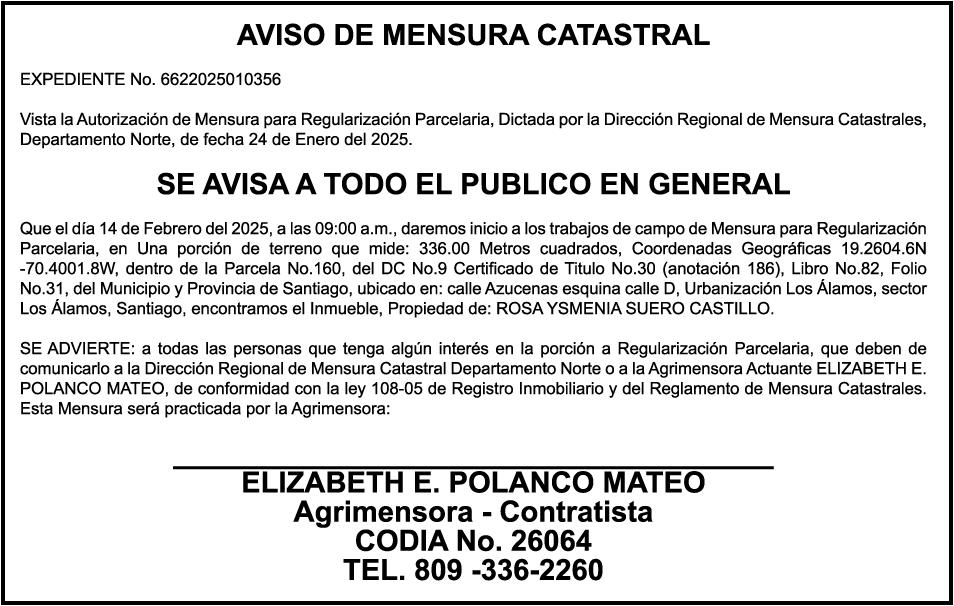 AVISO DE MENSURA CATASTRAL

EXPEDIENTE No. 6622025010356

Vista la Autorización de Mensura para Regularización Parcelaria, Dictada por la Dirección Regional de Mensura Catastrales, Departamento Norte, de fecha 24 de Enero del 2025.

SE AVISA A TODO EL PUBLICO EN GENERAL

Que el día 14 de Febrero del 2025, a las 09:00 a.m., daremos inicio a los trabajos de campo de Mensura para Regularización Parcelaria, en Una porción de terreno que mide: 336.00 Metros cuadrados, Coordenadas Geográficas 19.2604.6N -70.4001.8W, dentro de la Parcela No.160, del DC No.9 Certificado de Titulo No.30 (anotación 186), Libro No.82, Folio No.31, del Municipio y Provincia de Santiago, ubicado en: calle Azucenas esquina calle D, Urbanización Los Álamos, sector Los Álamos, Santiago, encontramos el Inmueble, Propiedad de: ROSA YSMENIA SUERO CASTILLO.

SE ADVIERTE: a todas las personas que tenga algún interés en la porción a Regularización Parcelaria, que deben de comunicarlo a la Dirección Regional de Mensura Catastral Departamento Norte o a la Agrimensora Actuante ELIZABETH E. POLANCO MATEO, de conformidad con la ley 108-05 de Registro Inmobiliario y del Reglamento de Mensura Catastrales. Esta Mensura será practicada por la Agrimensora:

ELIZABETH E. POLANCO MATEO
Agrimensora - Contratista
CODIA No. 26064
TEL. 809 -336-2260